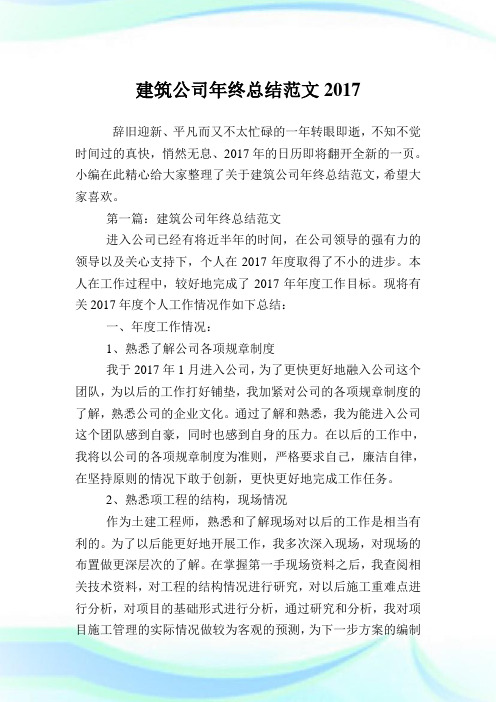 建筑公司年终总结范文 2017

辞旧迎新、平凡而又不太忙碌的一年转眼即逝，不知不觉时间过的真快，悄然无息、2017 年的日历即将翻开全新的一页。小编在此精心给大家整理了关于建筑公司年终总结范文，希望大家喜欢。

第一篇：建筑公司年终总结范文

进入公司已经有将近半年的时间，在公司领导的强有力的领导以及关心支持下，个人在 2017 年度取得了不小的进步。本人在工作过程中，较好地完成了 2017 年年度工作目标。现将有关 2017 年度个人工作情况作如下总结：

一、年度工作情况：

1、熟悉了解公司各项规章制度

我于 2017 年 1 月进入公司，为了更快更好地融入公司这个团队，为以后的工作打好铺垫，我加紧对公司的各项规章制度的了解，熟悉公司的企业文化。通过了解和熟悉，我为能进入公司这个团队感到自豪，同时也感到自身的压力。在以后的工作中，我将以公司的各项规章制度为准则，严格要求自己，廉洁自律，在坚持原则的情况下敢于创新，更快更好地完成工作任务。

2、熟悉项工程的结构，现场情况

作为土建工程师，熟悉和了解现场对以后的工作是相当有利的。为了以后能更好地开展工作，我多次深入现场，对现场的布置做更深层次的了解。在掌握第一手现场资料之后，我查阅相关技术资料，对工程的结构情况进行研究，对以后施工重难点进行分析，对项目的基础形式进行分析，通过研究和分析，我对项目施工管理的实际情况做较为客观的预测，为下一步方案的编制